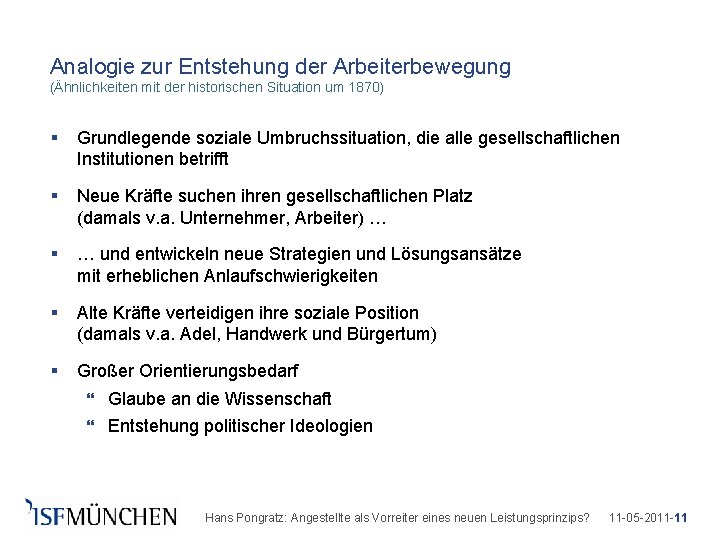 Analogie zur Entstehung der Arbeiterbewegung
(Ähnlichkeiten mit der historischen Situation um 1870)

▪ Grundlegende soziale Umbruchssituation, die alle gesellschaftlichen Institutionen betrifft

▪ Neue Kräfte suchen ihren gesellschaftlichen Platz
(damals v.a. Unternehmer, Arbeiter) …

▪ … und entwickeln neue Strategien und Lösungsansätze
mit erheblichen Anlaufschwierigkeiten

▪ Alte Kräfte verteidigen ihre soziale Position
(damals v.a. Adel, Handwerk und Bürgertum)

▪ Großer Orientierungsbedarf
“ Glaube an die Wissenschaft
“ Entstehung politischer Ideologien

ISFMÜNCHEN

Hans Pongratz: Angestellte als Vorreiter eines neuen Leistungsprinzips? 11-05-2011-11